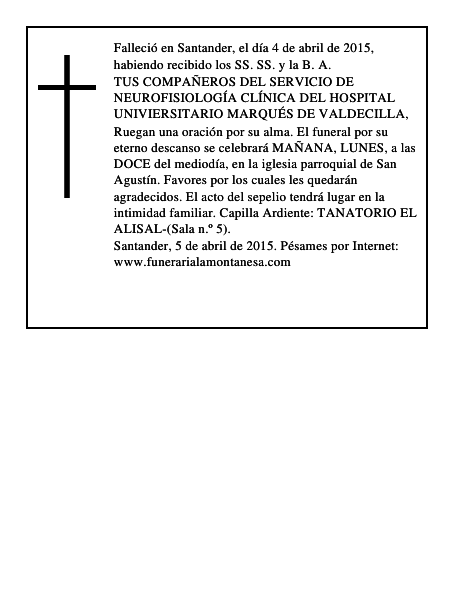 Falleció en Santander, el día 4 de abril de 2015, habiendo recibido los SS. SS. y la B. A.
TUS COMPAÑEROS DEL SERVICIO DE NEUROFISIOLOGÍA CLÍNICA DEL HOSPITAL UNIVIERSITARIO MARQUÉS DE VALDECILLA,
Ruegan una oración por su alma. El funeral por su eterno descanso se celebrará MAÑANA, LUNES, a las DOCE del mediodía, en la iglesia parroquial de San Agustín. Favores por los cuales les quedarán agradecidos. El acto del sepelio tendrá lugar en la intimidad familiar. Capilla Ardiente: TANATORIO EL ALISAL-(Sala n.º 5).
Santander, 5 de abril de 2015. Pésames por Internet: www.funerarialamontanesa.com